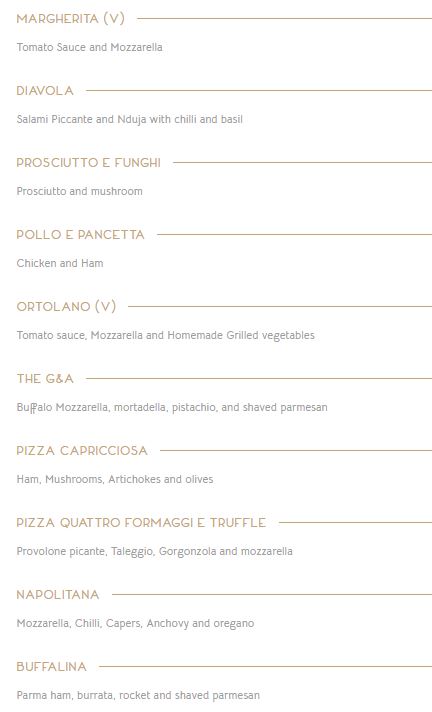 MARGHERITA (V)

Tomato Sauce and Mozzarella

DIAVOLA

Salami Piccante and Nduja with chilli and basil

PROSCIUTTO E FUNGHI

Prosciutto and mushroom

POLLO E PANCETTA

Chicken and Ham

ORTOLANO (V)

Tomato sauce, Mozzarella and Homemade Grilled vegetables

THE G&A

Buffalo Mozzarella, mortadella, pistachio, and shaved parmesan

PIZZA CAPRICCIOSA

Ham, Mushrooms, Artichokes and olives

PIZZA QUATTRO FORMAGGI E TRUFFLE

Provolone picante, Taleggio, Gorgonzola and mozzarella

NAPOLITANA

Mozzarella, Chilli, Capers, Anchovy and oregano

BUFFALINA

Parma ham, burrata, rocket and shaved parmesan